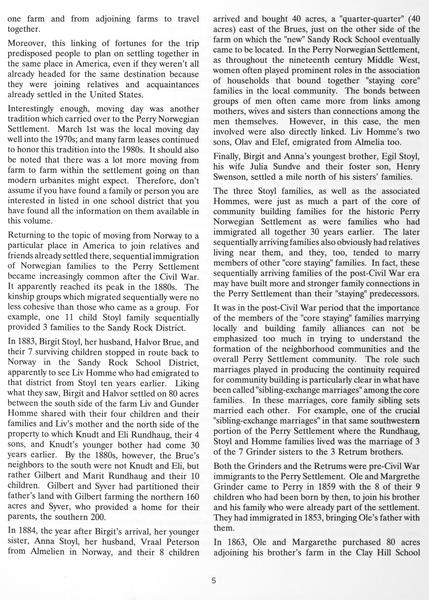 one farm and from adjoining farms to travel together.

Moreover, this linking of fortunes for the trip predisposed people to plan on settling together in the same place in America, even if they weren't all already headed for the same destination because they were joining relatives and acquaintances already settled in the United States.

Interestingly enough, moving day was another tradition which carried over to the Perry Norwegian Settlement. March 1st was the local moving day well into the 1970s; and many farm leases continued to honor this tradition into the 1980s. It should also be noted that there was a lot more moving from farm to farm within the settlement going on than modern urbanites might expect. Therefore, don't assume if you have found a family or person you are interested in listed in one school district that you have found all the information on them available in this volume.

Returning to the topic of moving from Norway to a particular place in America to join relatives and friends already settled there, sequential immigration of Norwegian families to the Perry Settlement became increasingly common after the Civil War. It apparently reached its peak in the 1880s. The kinship groups which migrated sequentially were no less cohesive than those who came as a group. For example, one 11 child Stoyl family sequentially provided 3 families to the Sandy Rock District.

In 1883, Birgit Stoyl, her husband, Halvor Brue, and their 7 surviving children stopped in route back to Norway in the Sandy Rock School District, apparently to see Liv Homme who had emigrated to that district from Stoyl ten years earlier. Liking what they saw, Birgit and Halvor settled on 80 acres between the south side of the farm Liv and Gunder Homme shared with their four children and their families and Liv's mother and the north side of the property to which Knudt and Eli Rundhaug, their 4 sons, and Knudt's younger bother had come 30 years earlier. By the 1880s, however, the Brue's neighbors to the south were not Knudt and Eli, but rather Gilbert and Marit Rundhaug and their 10 children. Gilbert and Syver had partitioned their father's land with Gilbert farming the northern 160 acres and Syver, who provided a home for their parents, the southern 200.

In 1884, the year after Birgit's arrival, her younger sister, Anna Stoyl, her husband, Vraal Peterson from Almelien in Norway, and their 8 children arrived and bought 40 acres, a "quarter-quarter" (40 acres) east of the Brues, just on the other side of the farm on which the "new" Sandy Rock School eventually came to be located. In the Perry Norwegian Settlement, as throughout the nineteenth century Middle West, women often played prominent roles in the association of households that bound together "staying core" families in the local community. The bonds between groups of men often came more from links among mothers, wives and sisters than connections among the men themselves. However, in this case, the men involved were also directly linked. Liv Homme's two sons, Olav and Elef, emigrated from Almelia too.

Finally, Birgit and Anna's youngest brother, Egil Stoyl, his wife Julia Sundve and their foster son, Henry Swenson, settled a mile north of his sisters' families.

The three Stoyl families, as well as the associated Hommes, were just as much a part of the core of community building families for the historic Perry Norwegian Settlement as were families who had immigrated all together 30 years earlier. The later sequentially arriving families also obviously had relatives living near them, and they, too, tended to marry members of other "core staying" families. In fact, these sequentially arriving families of the post-Civil War era may have built more and stronger family connections in the Perry Settlement than their "staying" predecessors.

It was in the post-Civil War period that the importance of the members of the "core staying" families marrying locally and building family alliances can not be emphasized too much in trying to understand the formation of the neighborhood communities and the overall Perry Settlement community. The role such marriages played in producing the continuity required for community building is particularly clear in what have been called "sibling-exchange marriages" among the core families. In these marriages, core family sibling sets married each other. For example, one of the crucial "sibling-exchange marriages" in that same southwestern portion of the Perry Settlement where the Rundhaug, Stoyl and Homme families lived was the marriage of 3 of the 7 Grinder sisters to the 3 Retrum brothers.

Both the Grinders and the Retrums were pre-Civil War immigrants to the Perry Settlement. Ole and Margrethe Grinder came to Perry in 1859 with the 8 of their 9 children who had been born by then, to join his brother and his family who were already part of the settlement. They had immigrated in 1853, bringing Ole's father with them.

In 1863, Ole and Margarethe purchased 80 acres adjoining his brother's farm in the Clay Hill School

5